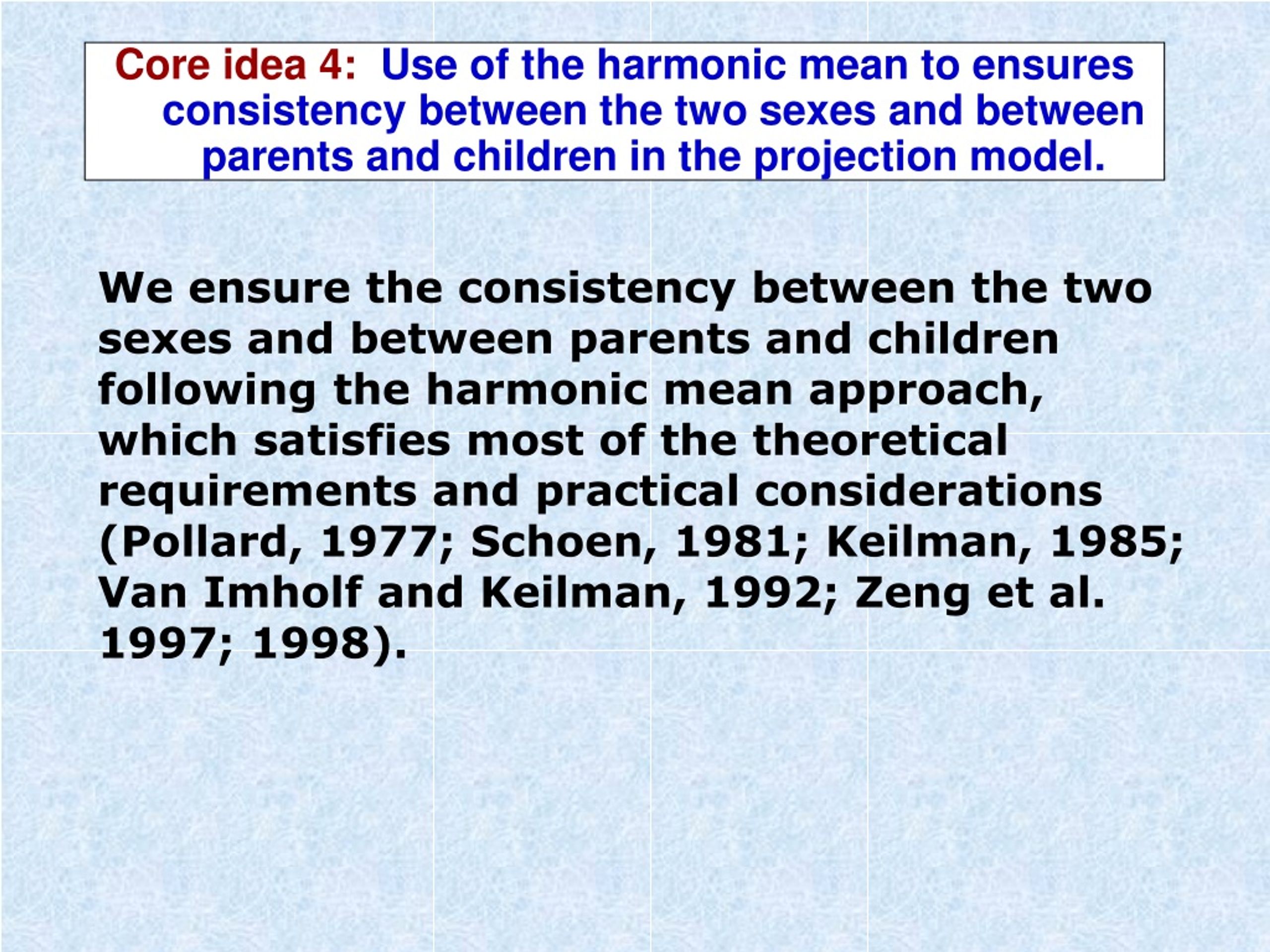 Core idea 4: Use of the harmonic mean to ensures consistency between the two sexes and between parents and children in the projection model.

We ensure the consistency between the two sexes and between parents and children following the harmonic mean approach, which satisfies most of the theoretical requirements and practical considerations (Pollard, 1977; Schoen, 1981; Keilman, 1985; Van Imholf and Keilman, 1992; Zeng et al. 1997; 1998).